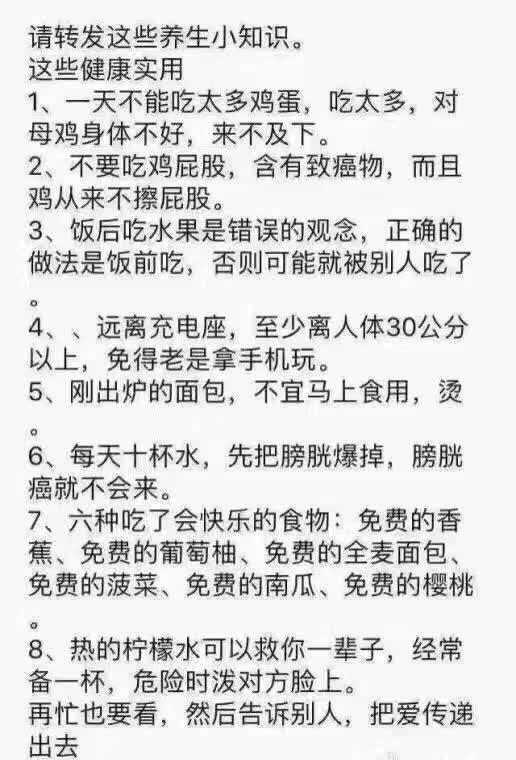 请转发这些养生小知识。
这些健康实用
1、一天不能吃太多鸡蛋，吃太多，对母鸡身体不好，来不及下。
2、不要吃鸡屁股，含有致癌物，而且鸡从来不擦屁股。
3、饭后吃水果是错误的观念，正确的做法是饭前吃，否则可能就被别人吃了。
4、、远离充电座，至少离人体30公分以上，免得老是拿手机玩。
5、刚出炉的面包，不宜马上食用，烫。
6、每天十杯水，先把膀胱爆掉，膀胱癌就不会来。
7、六种吃了会快乐的食物：免费的香蕉、免费的葡萄柚、免费的全麦面包、免费的菠菜、免费的南瓜、免费的樱桃。
8、热的柠檬水可以救你一辈子，经常备一杯，危险时泼对方脸上。
再忙也要看，然后告诉别人，把爱传递出去